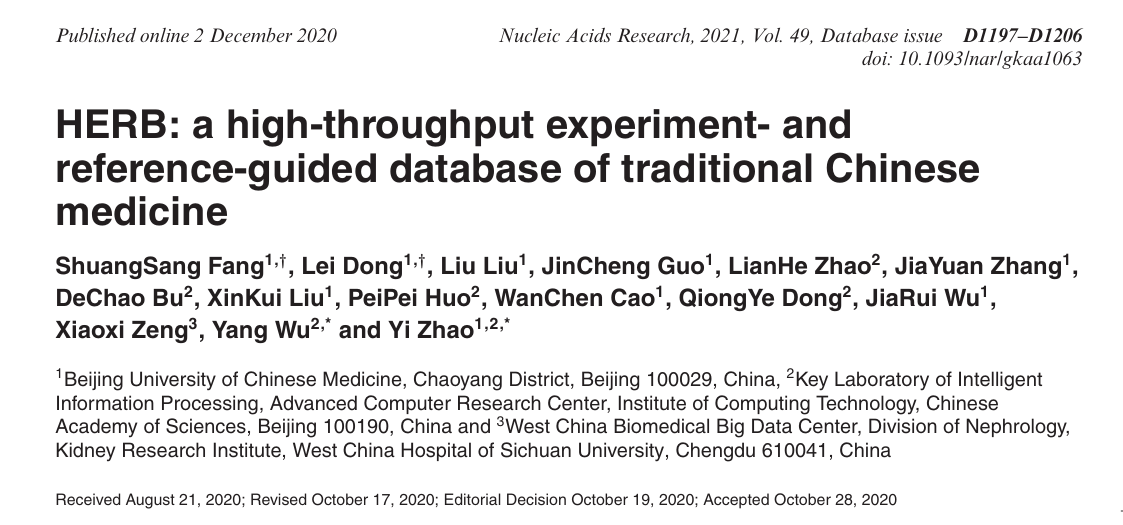 Published online 2 December 2020

Nucleic Acids Research, 2021, Vol. 49, Database issue D1197–D1206
doi: 10.1093/nar/gkaa1063

HERB: a high-throughput experiment- and reference-guided database of traditional Chinese medicine

ShuangSang Fang$^{1,\dagger}$, Lei Dong$^{1,\dagger}$, Liu Liu$^{1}$, JinCheng Guo$^{1}$, LianHe Zhao$^{2}$, JiaYuan Zhang$^{1}$, DeChao Bu$^{2}$, XinKui Liu$^{1}$, PeiPei Huo$^{2}$, WanChen Cao$^{1}$, QiongYe Dong$^{2}$, JiaRui Wu$^{1}$, Xiaoxi Zeng$^{3}$, Yang Wu$^{2,*}$ and Yi Zhao$^{1,2,*}$

$^{1}$Beijing University of Chinese Medicine, Chaoyang District, Beijing 100029, China, $^{2}$Key Laboratory of Intelligent Information Processing, Advanced Computer Research Center, Institute of Computing Technology, Chinese Academy of Sciences, Beijing 100190, China and $^{3}$West China Biomedical Big Data Center, Division of Nephrology, Kidney Research Institute, West China Hospital of Sichuan University, Chengdu 610041, China

Received August 21, 2020; Revised October 17, 2020; Editorial Decision October 19, 2020; Accepted October 28, 2020